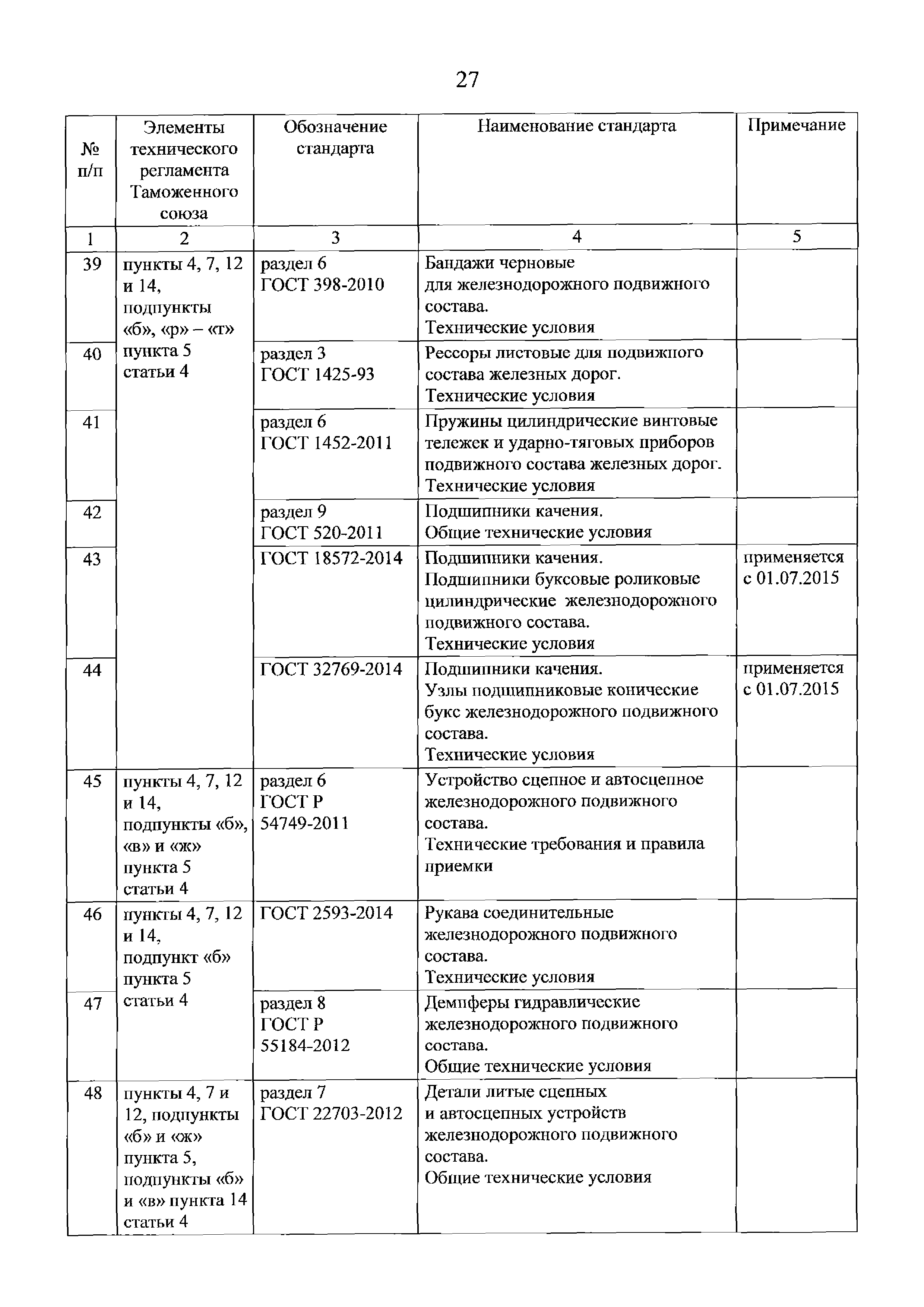 27

| № п/п | Элементы технического регламента Таможенного союза | Обозначение стандарта | Наименование стандарта | Примечание |
|---|---|---|---|---|
| 1 | 2 | 3 | 4 | 5 |
| 39 | пункты 4, 7, 12 и 14, подпункты «б», «р» – «т» пункта 5 статьи 4 | раздел 6 ГОСТ 398-2010 | Бандажи черновые для железнодорожного подвижного состава. Технические условия | |
| 40 | | раздел 3 ГОСТ 1425-93 | Рессоры листовые для подвижного состава железных дорог. Технические условия | |
| 41 | | раздел 6 ГОСТ 1452-2011 | Пружины цилиндрические винтовые тележек и ударно-тяговых приборов подвижного состава железных дорог. Технические условия | |
| 42 | | раздел 9 ГОСТ 520-2011 | Подшипники качения. Общие технические условия | |
| 43 | | ГОСТ 18572-2014 | Подшипники качения. Подшипники буксовые роликовые цилиндрические железнодорожного подвижного состава. Технические условия | применяется с 01.07.2015 |
| 44 | | ГОСТ 32769-2014 | Подшипники качения. Узлы подшипниковые конические букс железнодорожного подвижного состава. Технические условия | применяется с 01.07.2015 |
| 45 | пункты 4, 7, 12 и 14, подпункты «б», «в» и «ж» пункта 5 статьи 4 | раздел 6 ГОСТ Р 54749-2011 | Устройство сцепное и автосцепное железнодорожного подвижного состава. Технические требования и правила приемки | |
| 46 | пункты 4, 7, 12 и 14, подпункт «б» пункта 5 статьи 4 | ГОСТ 2593-2014 | Рукава соединительные железнодорожного подвижного состава. Технические условия | |
| 47 | | раздел 8 ГОСТ Р 55184-2012 | Демпферы гидравлические железнодорожного подвижного состава. Общие технические условия | |
| 48 | пункты 4, 7 и 12, подпункты «б» и «ж» пункта 5, подпункты «б» и «в» пункта 14 статьи 4 | раздел 7 ГОСТ 22703-2012 | Детали литые сцепных и автосцепных устройств железнодорожного подвижного состава. Общие технические условия | |